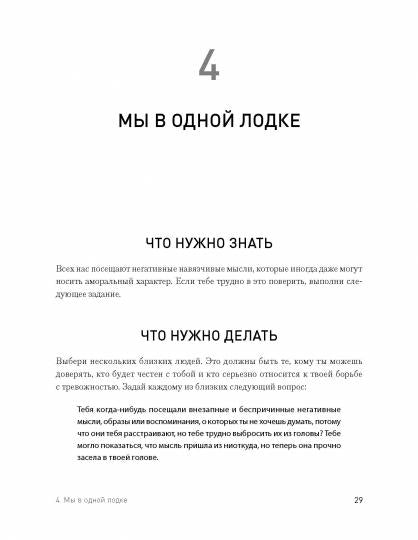 4

МЫ В ОДНОЙ ЛОДКЕ

ЧТО НУЖНО ЗНАТЬ

Всех нас посещают негативные навязчивые мысли, которые иногда даже могут носить аморальный характер. Если тебе трудно в это поверить, выполни следующее задание.

ЧТО НУЖНО ДЕЛАТЬ

Выбери нескольких близких людей. Это должны быть те, кому ты можешь доверять, кто будет честен с тобой и кто серьезно относится к твоей борьбе с тревожностью. Задай каждому из близких следующий вопрос:

Тебя когда-нибудь посещали внезапные и беспричинные негативные мысли, образы или воспоминания, о которых ты не хочешь думать, потому что они тебя расстраивают, но тебе трудно выбросить их из головы? Тебе могло показаться, что мысль пришла из ниоткуда, но теперь она прочно засела в твоей голове.

4. Мы в одной лодке

29